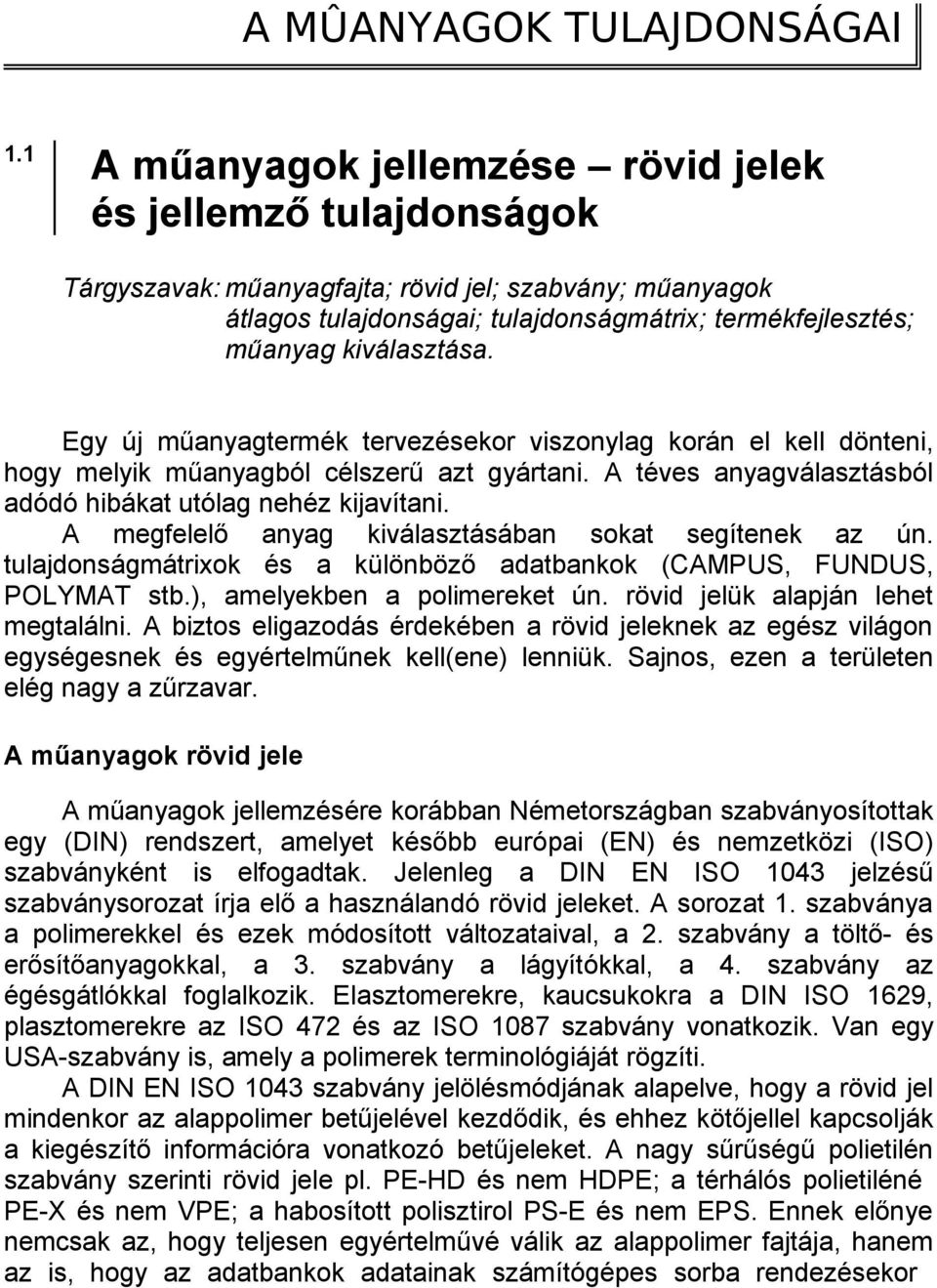 A MÛANYAGOK TULAJDONSÁGAI

1.1 A műanyagok jellemzése – rövid jelek és jellemző tulajdonságok

Tárgyszavak: műanyagfajta; rövid jel; szabvány; műanyagok átlagos tulajdonságai; tulajdonságmátrix; termékfejlesztés; műanyag kiválasztása.

Egy új műanyagtermék tervezésekor viszonylag korán el kell dönteni, hogy melyik műanyagból célszerű azt gyártani. A téves anyagválasztásból adódó hibákat utólag nehéz kijavítani. A megfelelő anyag kiválasztásában sokat segítenek az ún. tulajdonságmátrixok és a különböző adatbankok (CAMPUS, FUNDUS, POLYMAT stb.), amelyekben a polimereket ún. rövid jelük alapján lehet megtalálni. A biztos eligazodás érdekében a rövid jeleknek az egész világon egységesnek és egyértelműnek kell(ene) lenniük. Sajnos, ezen a területen elég nagy a zűrzavar.

A műanyagok rövid jele

A műanyagok jellemzésére korábban Németországban szabványosítottak egy (DIN) rendszert, amelyet később európai (EN) és nemzetközi (ISO) szabványként is elfogadtak. Jelenleg a DIN EN ISO 1043 jelzésű szabványsorozat írja elő a használandó rövid jeleket. A sorozat 1. szabványa a polimerekkel és ezek módosított változataival, a 2. szabvány a töltő- és erősítőanyagokkal, a 3. szabvány a lágyítókkal, a 4. szabvány az égésgátlókkal foglalkozik. Elasztomerekre, kaucsukokra a DIN ISO 1629, plasztomerekre az ISO 472 és az ISO 1087 szabvány vonatkozik. Van egy USA-szabvány is, amely a polimerek terminológiáját rögzíti.

A DIN EN ISO 1043 szabvány jelölésmódjának alapelve, hogy a rövid jel mindenkor az alappolimer betűjelével kezdődik, és ehhez kötőjellel kapcsolják a kiegészítő információra vonatkozó betűjeleket. A nagy sűrűségű polietilén szabvány szerinti rövid jele pl. PE-HD és nem HDPE; a térhálós polietiléné PE-X és nem VPE; a habosított polisztirol PS-E és nem EPS. Ennek előnye nemcsak az, hogy teljesen egyértelművé válik az alappolimer fajtája, hanem az is, hogy az adatbankok adatainak számítógépes sorba rendezésekor